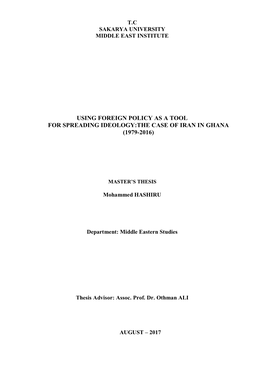 T.C
SAKARYA UNIVERSITY
MIDDLE EAST INSTITUTE

USING FOREIGN POLICY AS A TOOL
FOR SPREADING IDEOLOGY:THE CASE OF IRAN IN GHANA
(1979-2016)

MASTER'S THESIS

Mohammed HASHIRU

Department: Middle Eastern Studies

Thesis Advisor: Assoc. Prof. Dr. Othman ALI

AUGUST – 2017